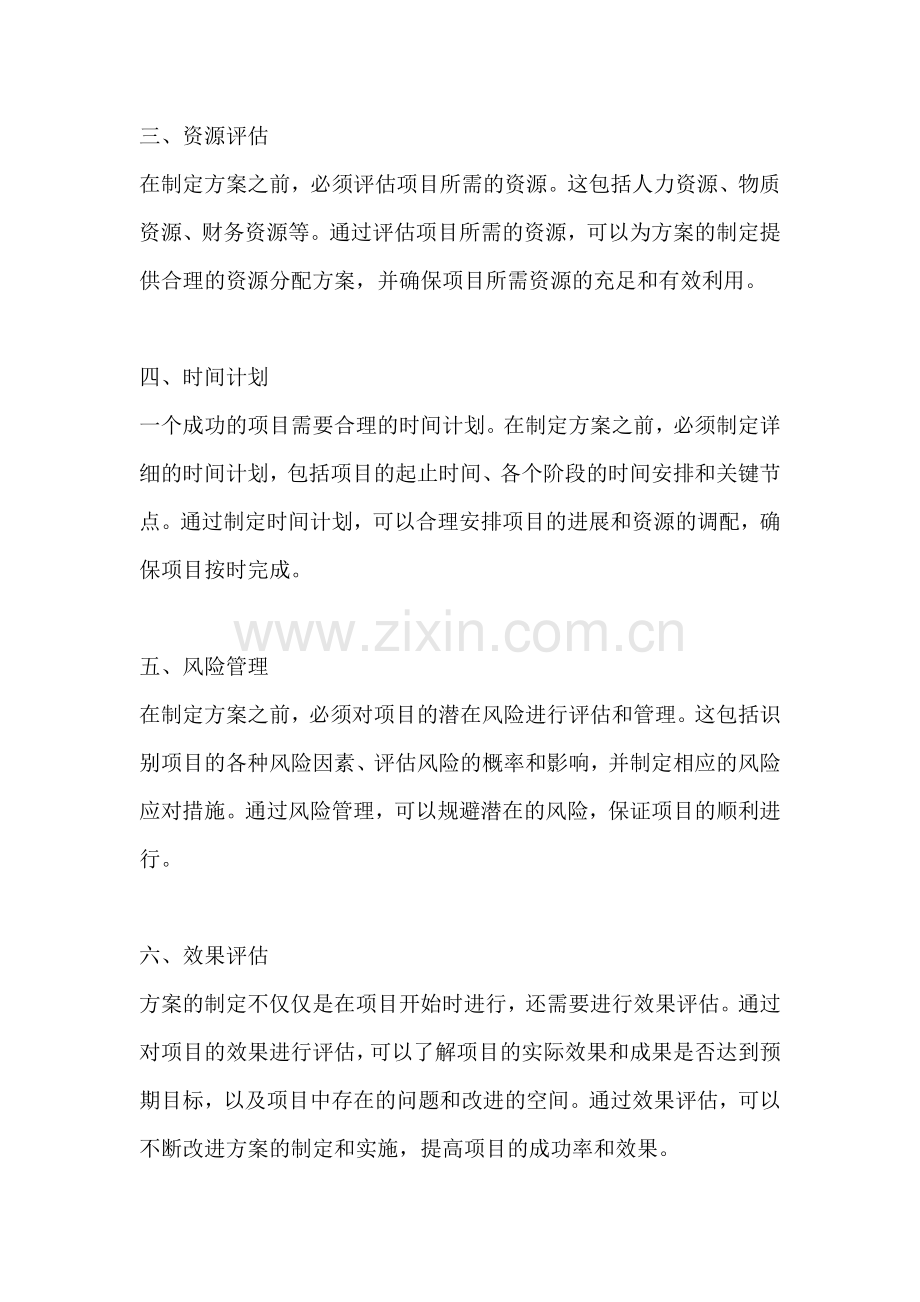 三、资源评估

在制定方案之前，必须评估项目所需的资源。这包括人力资源、物质资源、财务资源等。通过评估项目所需的资源，可以为方案的制定提供合理的资源分配方案，并确保项目所需资源的充足和有效利用。

四、时间计划

一个成功的项目需要合理的时间计划。在制定方案之前，必须制定详细的时间计划，包括项目的起止时间、各个阶段的时间安排和关键节点。通过制定时间计划，可以合理安排项目的进展和资源的调配，确保项目按时完成。

www.zixin.com.cn

五、风险管理

在制定方案之前，必须对项目的潜在风险进行评估和管理。这包括识别项目的各种风险因素、评估风险的概率和影响，并制定相应的风险应对措施。通过风险管理，可以规避潜在的风险，保证项目的顺利进行。

六、效果评估

方案的制定不仅仅是在项目开始时进行，还需要进行效果评估。通过对项目的效果进行评估，可以了解项目的实际效果和成果是否达到预期目标，以及项目中存在的问题和改进的空间。通过效果评估，可以不断改进方案的制定和实施，提高项目的成功率和效果。